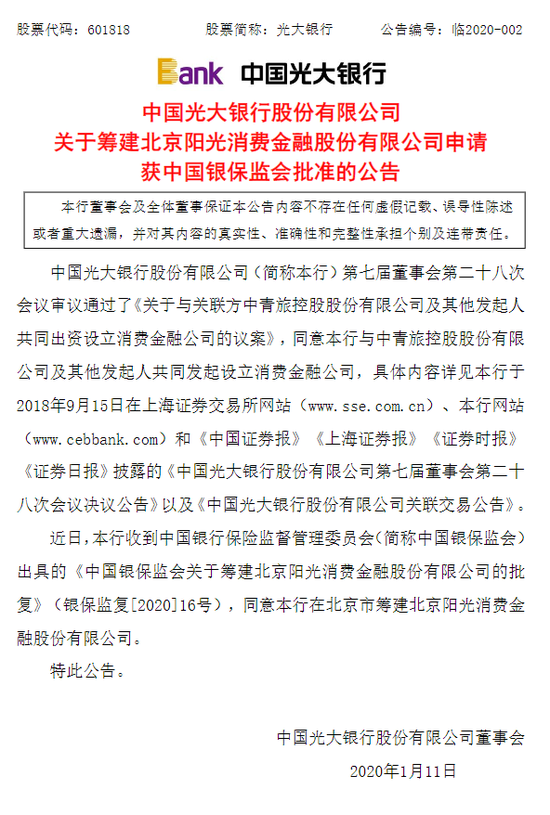 股票代码：601818　　股票简称：光大银行　　公告编号：临2020-002

Bank 中国光大银行

中国光大银行股份有限公司
关于筹建北京阳光消费金融股份有限公司申请
获中国银保监会批准的公告

本行董事会及全体董事保证本公告内容不存在任何虚假记载、误导性陈述或者重大遗漏，并对其内容的真实性、准确性和完整性承担个别及连带责任。

中国光大银行股份有限公司（简称本行）第七届董事会第二十八次会议审议通过了《关于与关联方中青旅控股股份有限公司及其他发起人共同出资设立消费金融公司的议案》，同意本行与中青旅控股股份有限公司及其他发起人共同发起设立消费金融公司，具体内容详见本行于2018年9月15日在上海证券交易所网站（www.sse.com.cn）、本行网站（www.cebbank.com）和《中国证券报》《上海证券报》《证券时报》《证券日报》披露的《中国光大银行股份有限公司第七届董事会第二十八次会议决议公告》以及《中国光大银行股份有限公司关联交易公告》。

近日，本行收到中国银行保险监督管理委员会（简称中国银保监会）出具的《中国银保监会关于筹建北京阳光消费金融股份有限公司的批复》（银保监复[2020]16号），同意本行在北京市筹建北京阳光消费金融股份有限公司。

特此公告。

中国光大银行股份有限公司董事会
2020年1月11日